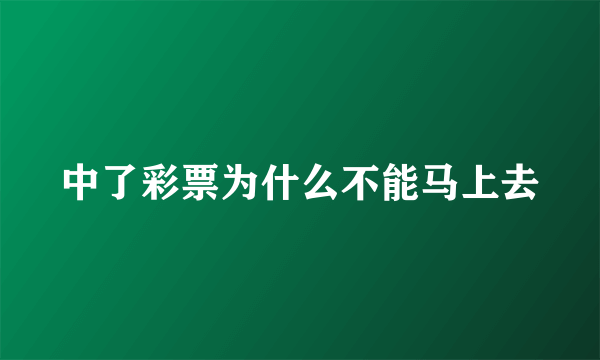 中了彩票为什么不能马上去